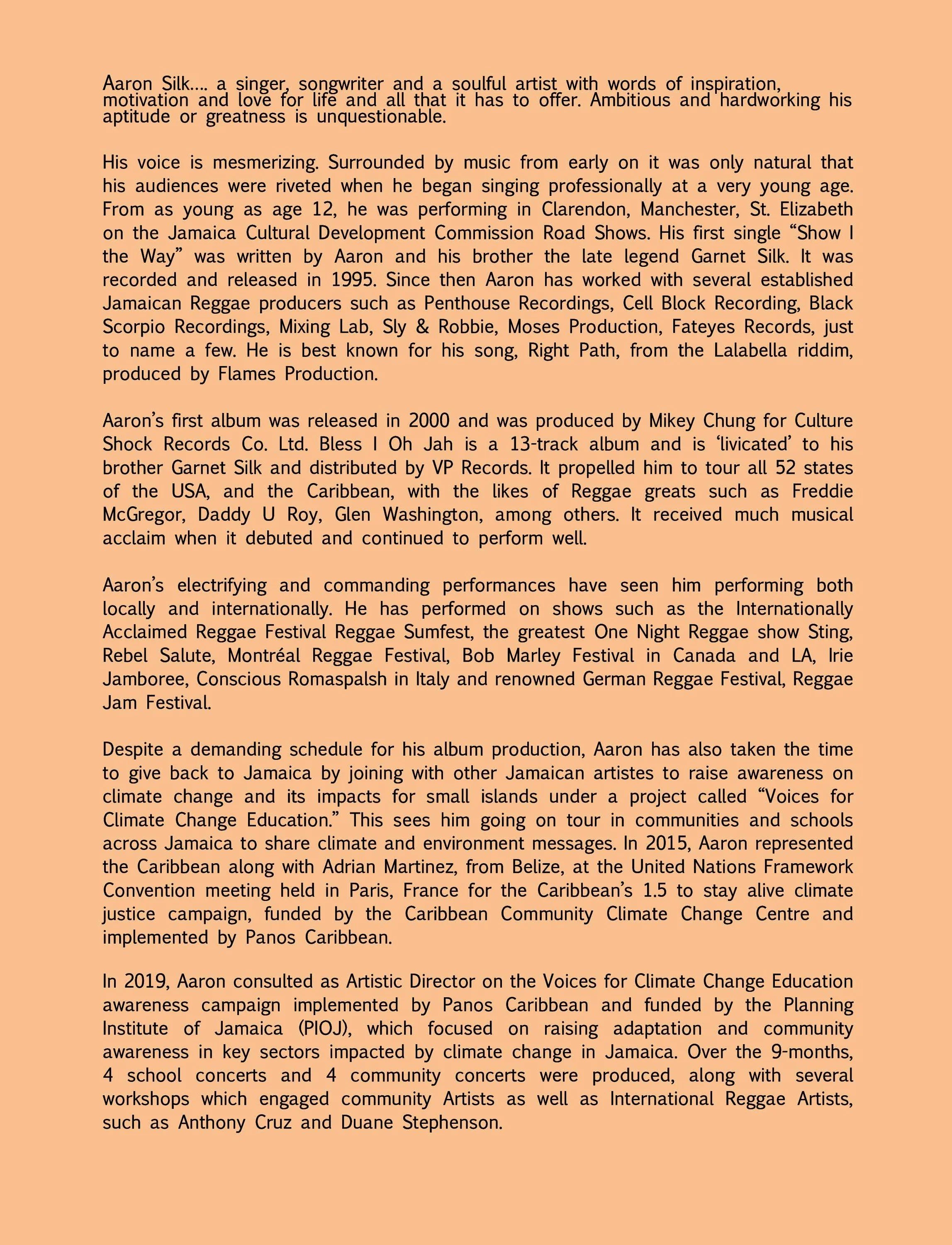 Aaron Silk…. a singer, songwriter and a soulful artist with words of inspiration, motivation and love for life and all that it has to offer. Ambitious and hardworking his aptitude or greatness is unquestionable.

His voice is mesmerizing. Surrounded by music from early on it was only natural that his audiences were riveted when he began singing professionally at a very young age. From as young as age 12, he was performing in Clarendon, Manchester, St. Elizabeth on the Jamaica Cultural Development Commission Road Shows. His first single “Show I the Way” was written by Aaron and his brother the late legend Garnet Silk. It was recorded and released in 1995. Since then Aaron has worked with several established Jamaican Reggae producers such as Penthouse Recordings, Cell Block Recording, Black Scorpio Recordings, Mixing Lab, Sly & Robbie, Moses Production, Fateyes Records, just to name a few. He is best known for his song, Right Path, from the Lalabella riddim, produced by Flames Production.

Aaron’s first album was released in 2000 and was produced by Mikey Chung for Culture Shock Records Co. Ltd. Bless I Oh Jah is a 13-track album and is ‘livicated’ to his brother Garnet Silk and distributed by VP Records. It propelled him to tour all 52 states of the USA, and the Caribbean, with the likes of Reggae greats such as Freddie McGregor, Daddy U Roy, Glen Washington, among others. It received much musical acclaim when it debuted and continued to perform well.

Aaron’s electrifying and commanding performances have seen him performing both locally and internationally. He has performed on shows such as the Internationally Acclaimed Reggae Festival Reggae Sumfest, the greatest One Night Reggae show Sting, Rebel Salute, Montréal Reggae Festival, Bob Marley Festival in Canada and LA, Irie Jamboree, Conscious Romaspalsh in Italy and renowned German Reggae Festival, Reggae Jam Festival.

Despite a demanding schedule for his album production, Aaron has also taken the time to give back to Jamaica by joining with other Jamaican artistes to raise awareness on climate change and its impacts for small islands under a project called “Voices for Climate Change Education.” This sees him going on tour in communities and schools across Jamaica to share climate and environment messages. In 2015, Aaron represented the Caribbean along with Adrian Martinez, from Belize, at the United Nations Framework Convention meeting held in Paris, France for the Caribbean’s 1.5 to stay alive climate justice campaign, funded by the Caribbean Community Climate Change Centre and implemented by Panos Caribbean.

In 2019, Aaron consulted as Artistic Director on the Voices for Climate Change Education awareness campaign implemented by Panos Caribbean and funded by the Planning Institute of Jamaica (PIOJ), which focused on raising adaptation and community awareness in key sectors impacted by climate change in Jamaica. Over the 9-months, 4 school concerts and 4 community concerts were produced, along with several workshops which engaged community Artists as well as International Reggae Artists, such as Anthony Cruz and Duane Stephenson.